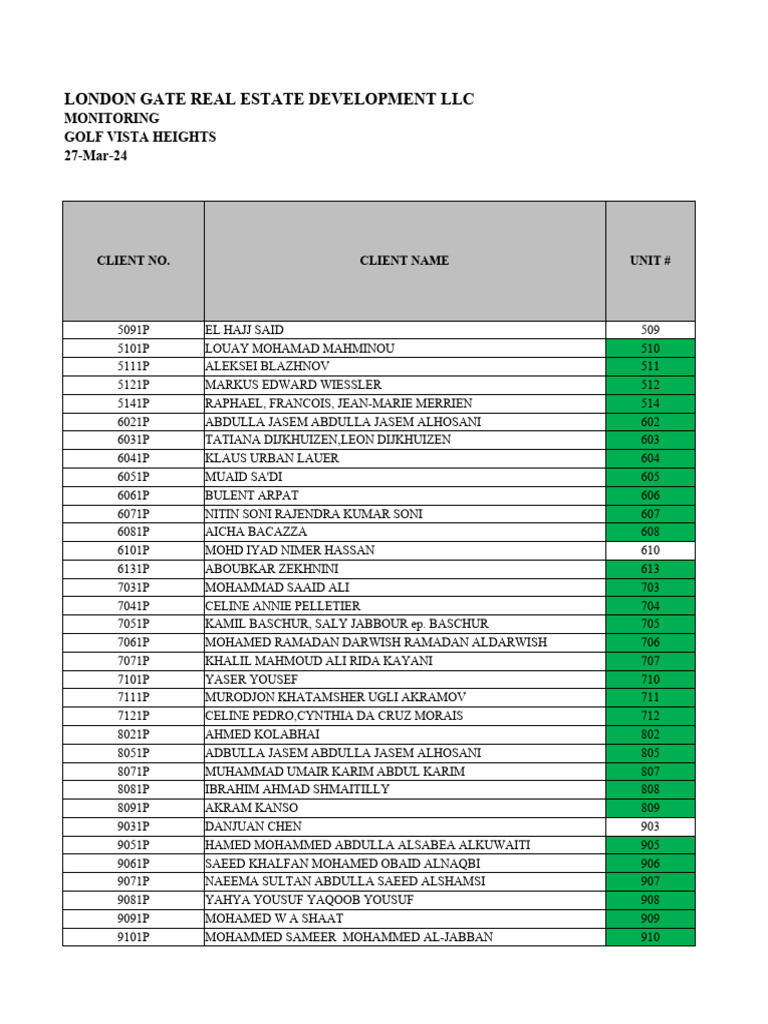 LONDON GATE REAL ESTATE DEVELOPMENT LLC
MONITORING
GOLF VISTA HEIGHTS
27-Mar-24

| CLIENT NO. | CLIENT NAME | UNIT # |
|---|---|---|
| 5091P | EL HAJJ SAID | 509 |
| 5101P | LOUAY MOHAMAD MAHMINOU | 510 |
| 5111P | ALEKSEI BLAZHNOV | 511 |
| 5121P | MARKUS EDWARD WIESSLER | 512 |
| 5141P | RAPHAEL, FRANCOIS, JEAN-MARIE MERRIEN | 514 |
| 6021P | ABDULLA JASEM ABDULLA JASEM ALHOSANI | 602 |
| 6031P | TATIANA DIJKHUIZEN,LEON DIJKHUIZEN | 603 |
| 6041P | KLAUS URBAN LAUER | 604 |
| 6051P | MUAID SA'DI | 605 |
| 6061P | BULENT ARPAT | 606 |
| 6071P | NITIN SONI RAJENDRA KUMAR SONI | 607 |
| 6081P | AICHA BACAZZA | 608 |
| 6101P | MOHD IYAD NIMER HASSAN | 610 |
| 6131P | ABOUBKAR ZEKHNINI | 613 |
| 7031P | MOHAMMAD SAAID ALI | 703 |
| 7041P | CELINE ANNIE PELLETIER | 704 |
| 7051P | KAMIL BASCHUR, SALY JABBOUR ep. BASCHUR | 705 |
| 7061P | MOHAMED RAMADAN DARWISH RAMADAN ALDARWISH | 706 |
| 7071P | KHALIL MAHMOUD ALI RIDA KAYANI | 707 |
| 7101P | YASER YOUSEF | 710 |
| 7111P | MURODJON KHATAMSHER UGLI AKRAMOV | 711 |
| 7121P | CELINE PEDRO,CYNTHIA DA CRUZ MORAIS | 712 |
| 8021P | AHMED KOLABHAI | 802 |
| 8051P | ADBULLA JASEM ABDULLA JASEM ALHOSANI | 805 |
| 8071P | MUHAMMAD UMAIR KARIM ABDUL KARIM | 807 |
| 8081P | IBRAHIM AHMAD SHMAITILLY | 808 |
| 8091P | AKRAM KANSO | 809 |
| 9031P | DANJUAN CHEN | 903 |
| 9051P | HAMED MOHAMMED ABDULLA ALSABEA ALKUWAITI | 905 |
| 9061P | SAEED KHALFAN MOHAMED OBAID ALNAQBI | 906 |
| 9071P | NAEEMA SULTAN ABDULLA SAEED ALSHAMSI | 907 |
| 9081P | YAHYA YOUSUF YAQOOB YOUSUF | 908 |
| 9091P | MOHAMED W A SHAAT | 909 |
| 9101P | MOHAMMED SAMEER MOHAMMED AL-JABBAN | 910 |